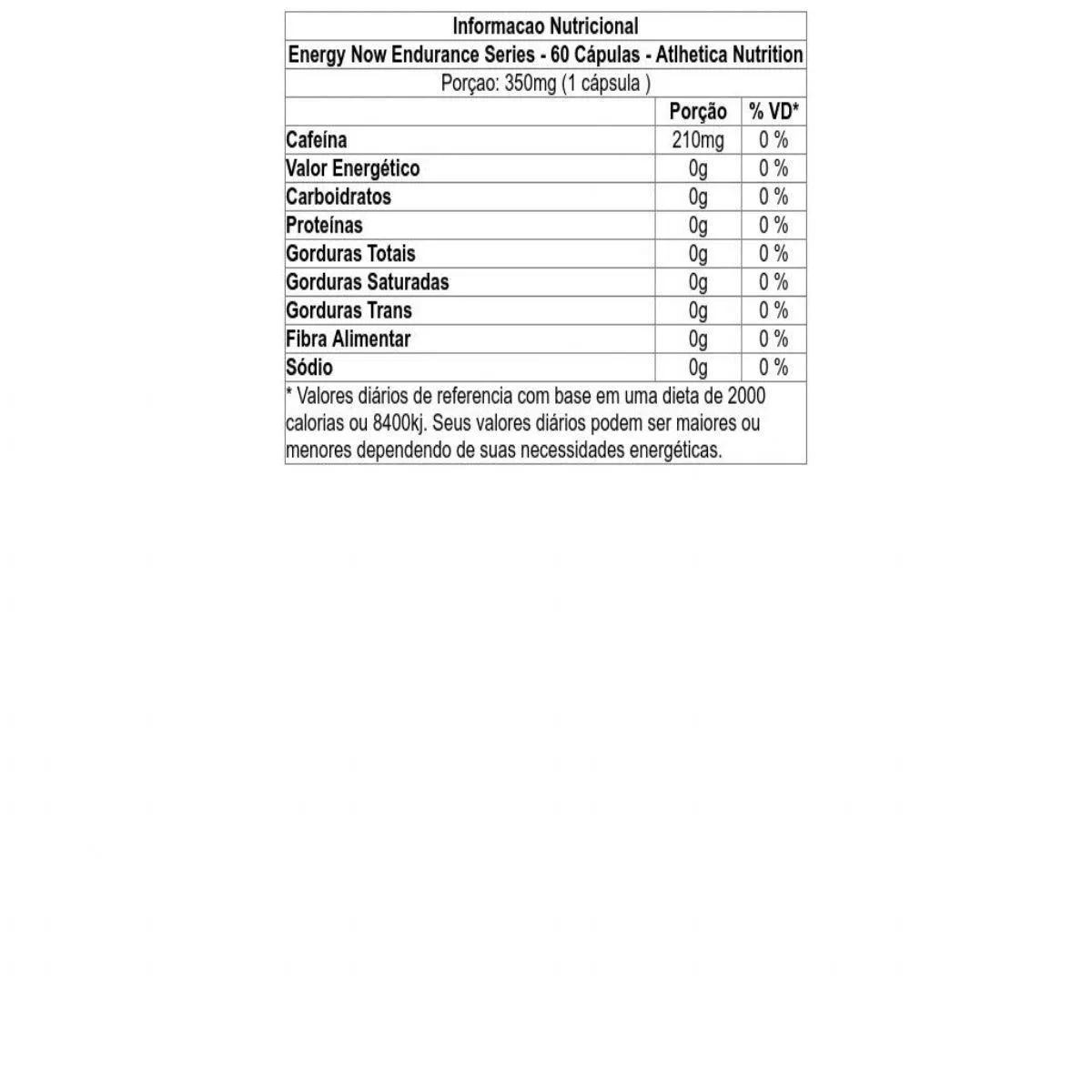 Informacao Nutricional

Energy Now Endurance Series - 60 Cápulas - Atlhetica Nutrition

Porçao: 350mg (1 cápsula )

| | Porção | % VD* |
|---|---|---|
| Cafeína | 210mg | 0 % |
| Valor Energético | 0g | 0 % |
| Carboidratos | 0g | 0 % |
| Proteínas | 0g | 0 % |
| Gorduras Totais | 0g | 0 % |
| Gorduras Saturadas | 0g | 0 % |
| Gorduras Trans | 0g | 0 % |
| Fibra Alimentar | 0g | 0 % |
| Sódio | 0g | 0 % |

* Valores diários de referencia com base em uma dieta de 2000 calorias ou 8400kj. Seus valores diários podem ser maiores ou menores dependendo de suas necessidades energéticas.